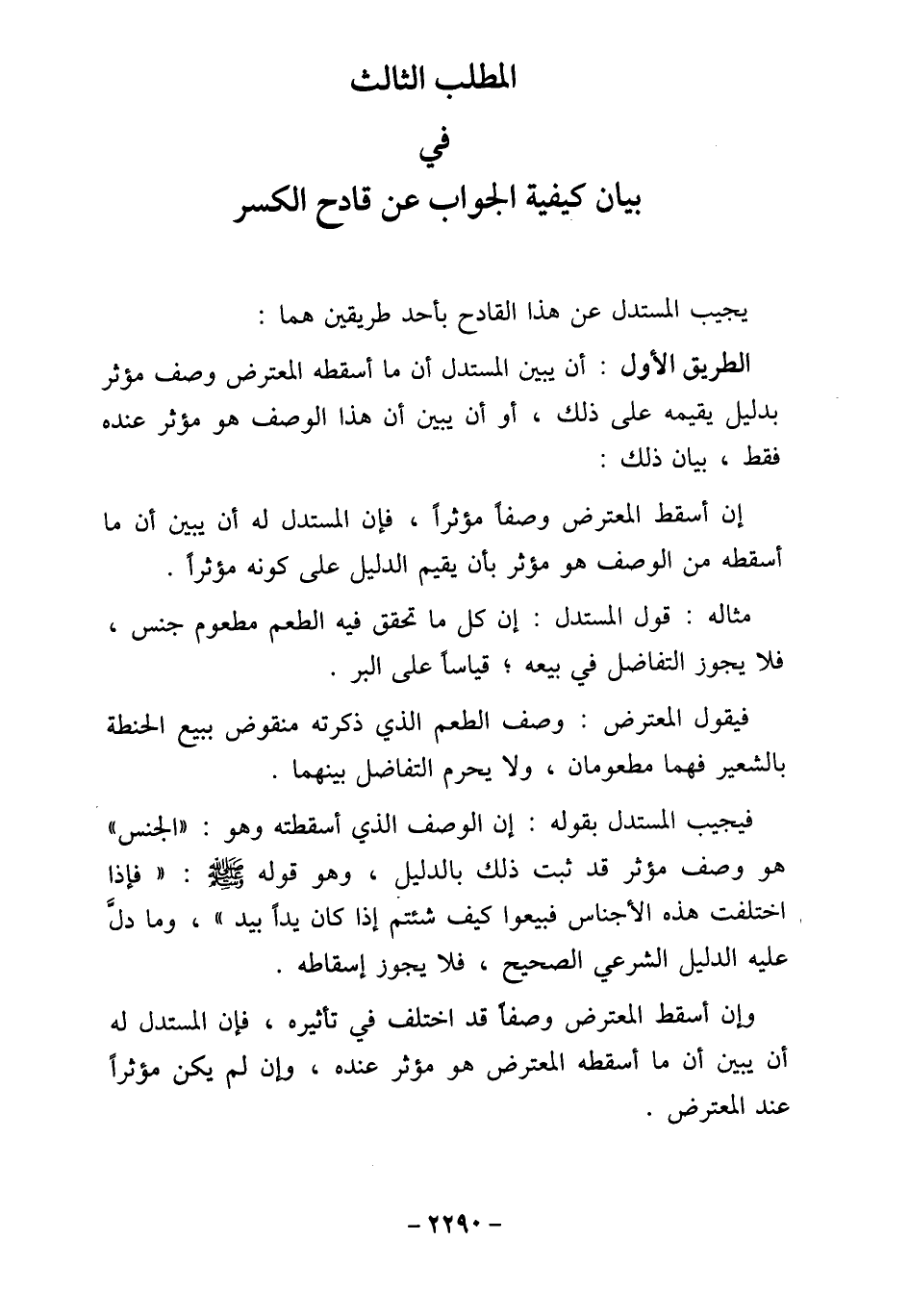 المطلب الثالث

في

بيان كيفية الجواب عن قادح الكسر

يجيب المستدل عن هذا القادح بأحد طريقين هما :

الطريق الأول : أن يبين المستدل أن ما أسقطه المعترض وصف مؤثر بدليل يقيمه على ذلك ، أو أن يبين أن هذا الوصف هو مؤثر عنده فقط ، بيان ذلك :

إن أسقط المعترض وصفاً مؤثراً ، فإن المستدل له أن يبين أن ما أسقطه من الوصف هو مؤثر بأن يقيم الدليل على كونه مؤثراً .

مثاله : قول المستدل : إن كل ما تحقق فيه الطعم مطعوم جنس ، فلا يجوز التفاضل في بيعه ؛ قياساً على البر .

فيقول المعترض : وصف الطعم الذي ذكرته منقوض ببيع الحنطة بالشعير فهما مطعومان ، ولا يحرم التفاضل بينهما .

فيجيب المستدل بقوله : إن الوصف الذي أسقطته وهو : «الجنس» هو وصف مؤثر قد ثبت ذلك بالدليل ، وهو قوله ﷺ : « فإذا اختلفت هذه الأجناس فبيعوا كيف شئتم إذا كان يداً بيد » ، وما دلَّ عليه الدليل الشرعي الصحيح ، فلا يجوز إسقاطه .

وإن أسقط المعترض وصفاً قد اختلف في تأثيره ، فإن المستدل له أن يبين أن ما أسقطه المعترض هو مؤثر عنده ، وإن لم يكن مؤثراً عند المعترض .

- ٢٢٩٠ -